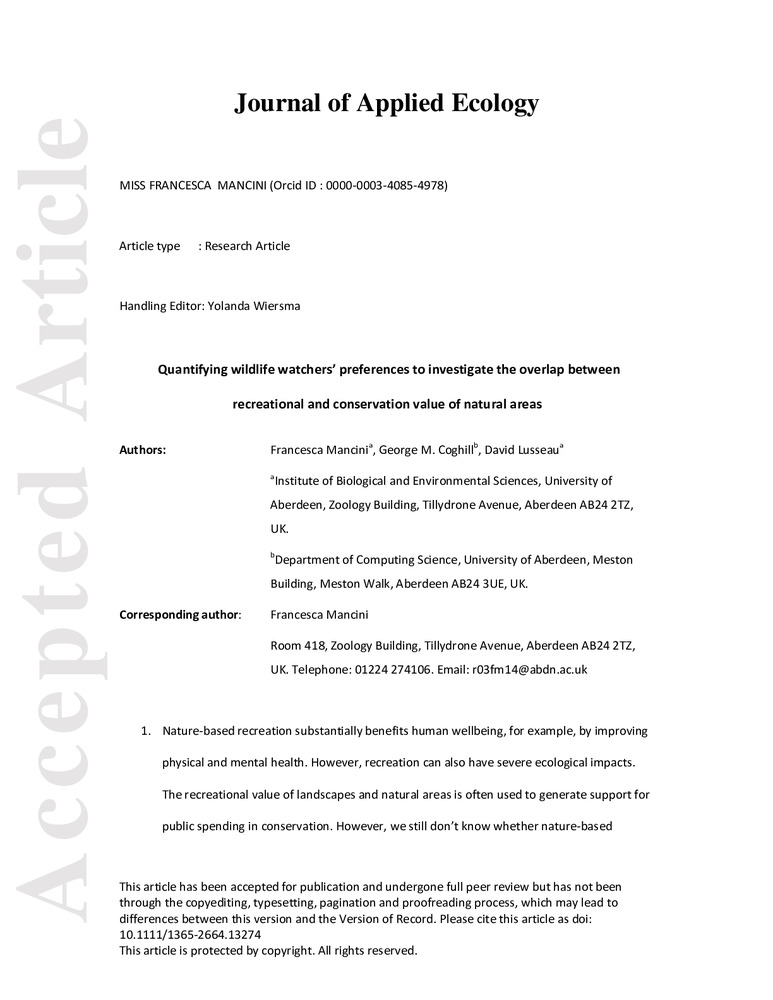 Accepted Article

Journal of Applied Ecology

MISS FRANCESCA MANCINI (Orcid ID : 0000-0003-4085-4978)

Article type : Research Article

Handling Editor: Yolanda Wiersma

Quantifying wildlife watchers' preferences to investigate the overlap between recreational and conservation value of natural areas

Authors: Francesca Mancini$^a$, George M. Coghill$^b$, David Lusseau$^a$

$^a$Institute of Biological and Environmental Sciences, University of Aberdeen, Zoology Building, Tillydrone Avenue, Aberdeen AB24 2TZ, UK.

$^b$Department of Computing Science, University of Aberdeen, Meston Building, Meston Walk, Aberdeen AB24 3UE, UK.

Corresponding author: Francesca Mancini

Room 418, Zoology Building, Tillydrone Avenue, Aberdeen AB24 2TZ, UK. Telephone: 01224 274106. Email: r03fm14@abdn.ac.uk

1. Nature-based recreation substantially benefits human wellbeing, for example, by improving physical and mental health. However, recreation can also have severe ecological impacts. The recreational value of landscapes and natural areas is often used to generate support for public spending in conservation. However, we still don't know whether nature-based

This article has been accepted for publication and undergone full peer review but has not been through the copyediting, typesetting, pagination and proofreading process, which may lead to differences between this version and the Version of Record. Please cite this article as doi: 10.1111/1365-2664.13274
This article is protected by copyright. All rights reserved.